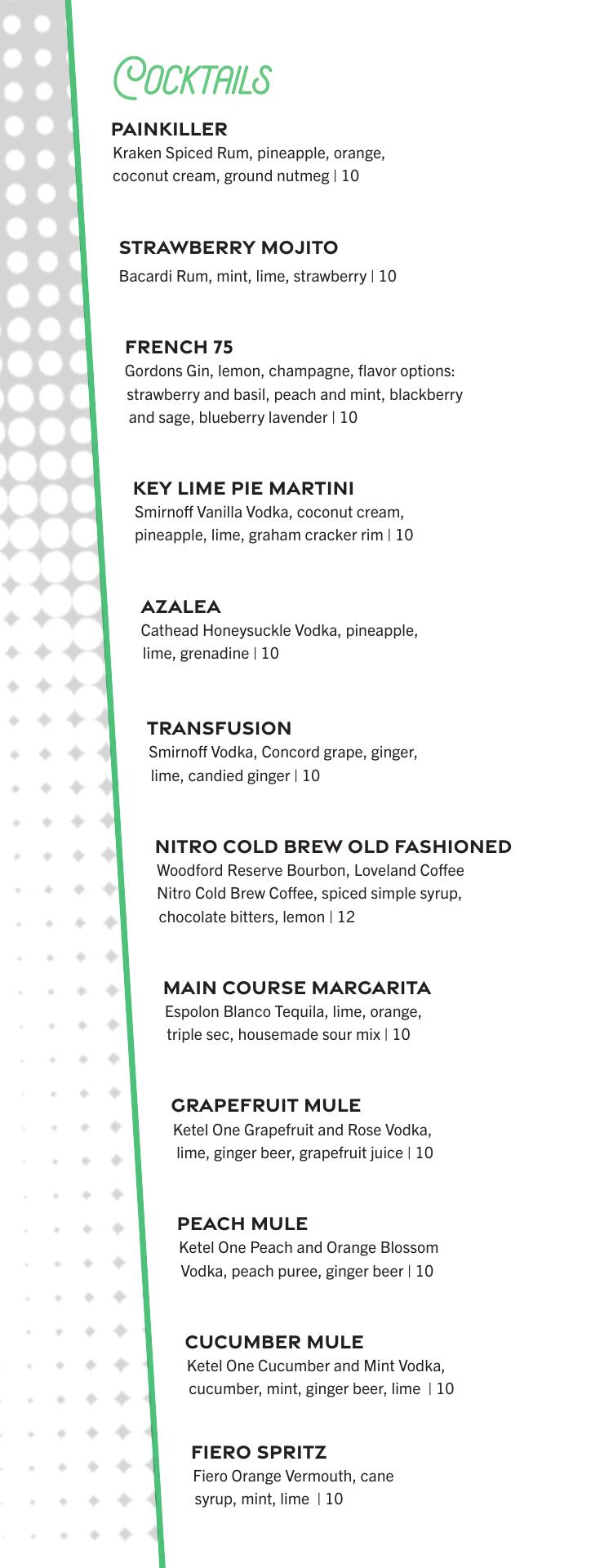 COCKTAILS

PAINKILLER
Kraken Spiced Rum, pineapple, orange, coconut cream, ground nutmeg | 10

STRAWBERRY MOJITO
Bacardi Rum, mint, lime, strawberry | 10

FRENCH 75
Gordons Gin, lemon, champagne, flavor options: strawberry and basil, peach and mint, blackberry and sage, blueberry lavender | 10

KEY LIME PIE MARTINI
Smirnoff Vanilla Vodka, coconut cream, pineapple, lime, graham cracker rim | 10

AZALEA
Cathead Honeysuckle Vodka, pineapple, lime, grenadine | 10

TRANSFUSION
Smirnoff Vodka, Concord grape, ginger, lime, candied ginger | 10

NITRO COLD BREW OLD FASHIONED
Woodford Reserve Bourbon, Loveland Coffee Nitro Cold Brew Coffee, spiced simple syrup, chocolate bitters, lemon | 12

MAIN COURSE MARGARITA
Espolon Blanco Tequila, lime, orange, triple sec, housemade sour mix | 10

GRAPEFRUIT MULE
Ketel One Grapefruit and Rose Vodka, lime, ginger beer, grapefruit juice | 10

PEACH MULE
Ketel One Peach and Orange Blossom Vodka, peach puree, ginger beer | 10

CUCUMBER MULE
Ketel One Cucumber and Mint Vodka, cucumber, mint, ginger beer, lime | 10

FIERO SPRITZ
Fiero Orange Vermouth, cane syrup, mint, lime | 10